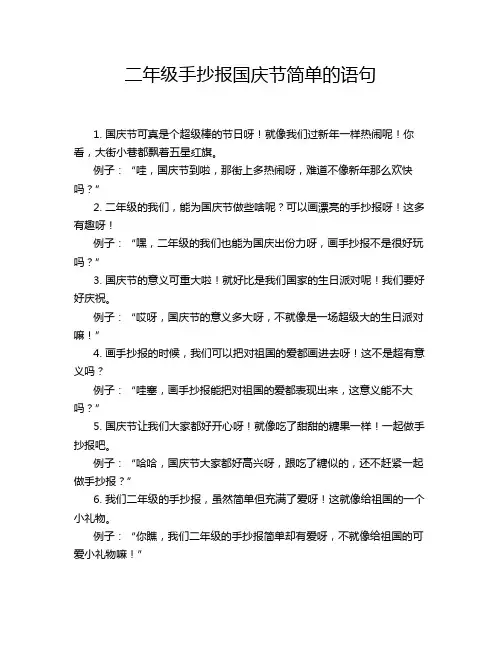 二年级手抄报国庆节简单的语句

1. 国庆节可真是个超级棒的节日呀！就像我们过新年一样热闹呢！你看，大街小巷都飘着五星红旗。

例子：“哇，国庆节到啦，那街上多热闹呀，难道不像新年那么欢快吗？”

2. 二年级的我们，能为国庆节做些啥呢？可以画漂亮的手抄报呀！这多有趣呀！

例子：“嘿，二年级的我们也能为国庆出份力呀，画手抄报不是很好玩吗？”

3. 国庆节的意义可重大啦！就好比是我们国家的生日派对呢！我们要好好庆祝。

例子：“哎呀，国庆节的意义多大呀，不就像是一场超级大的生日派对嘛！”

4. 画手抄报的时候，我们可以把对祖国的爱都画进去呀！这不是超有意义吗？

例子：“哇塞，画手抄报能把对祖国的爱都表现出来，这意义能不大吗？”

5. 国庆节让我们大家都好开心呀！就像吃了甜甜的糖果一样！一起做手抄报吧。

例子：“哈哈，国庆节大家都好高兴呀，跟吃了糖似的，还不赶紧一起做手抄报？”

6. 我们二年级的手抄报，虽然简单但充满了爱呀！这就像给祖国的一个小礼物。

例子：“你瞧，我们二年级的手抄报简单却有爱呀，不就像给祖国的可爱小礼物嘛！”